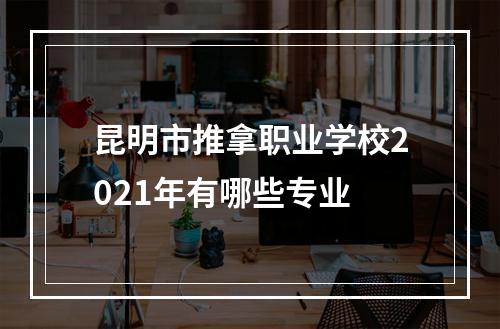 昆明市推拿职业学校2021年有哪些专业